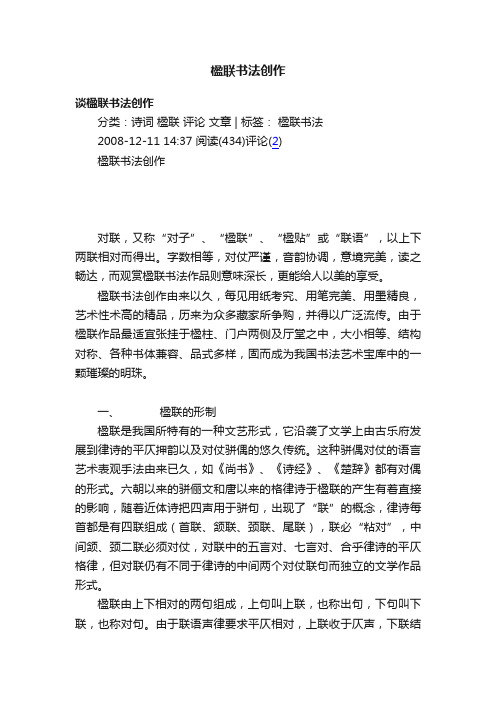 楹联书法创作

谈楹联书法创作

分类：诗词 楹联 评论 文章 | 标签： 楹联书法

2008-12-11 14:37 阅读(434)评论(2)

楹联书法创作

对联，又称“对子”、“楹联”、“楹贴”或“联语”，以上下两联相对而得出。字数相等，对仗严谨，音韵协调，意境完美，读之畅达，而观赏楹联书法作品则意味深长，更能给人以美的享受。

楹联书法创作由来以久，每见用纸考究、用笔完美、用墨精良，艺术性术高的精品，历来为众多藏家所争购，并得以广泛流传。由于楹联作品最适宜张挂于楹柱、门户两侧及厅堂之中，大小相等、结构对称、各种书体兼容、品式多样，固而成为我国书法艺术宝库中的一颗璀璨的明珠。

一、　　楹联的形制

楹联是我国所特有的一种文艺形式，它沿袭了文学上由古乐府发展到律诗的平仄押韵以及对仗骈偶的悠久传统。这种骈偶对仗的语言艺术表现手法由来已久，如《尚书》、《诗经》、《楚辞》都有对偶的形式。六朝以来的骈俪文和唐以来的格律诗于楹联的产生有着直接的影响，随着近体诗把四声用于骈句，出现了“联”的概念，律诗每首都是有四联组成（首联、颔联、颈联、尾联），联必“粘对”，中间颔、颈二联必须对仗，对联中的五言对、七言对、合乎律诗的平仄格律，但对联仍有不同于律诗的中间两个对仗联句而独立的文学作品形式。

楹联由上下相对的两句组成，上句叫上联，也称出句，下句叫下联，也称对句。由于联语声律要求平仄相对，上联收于仄声，下联结